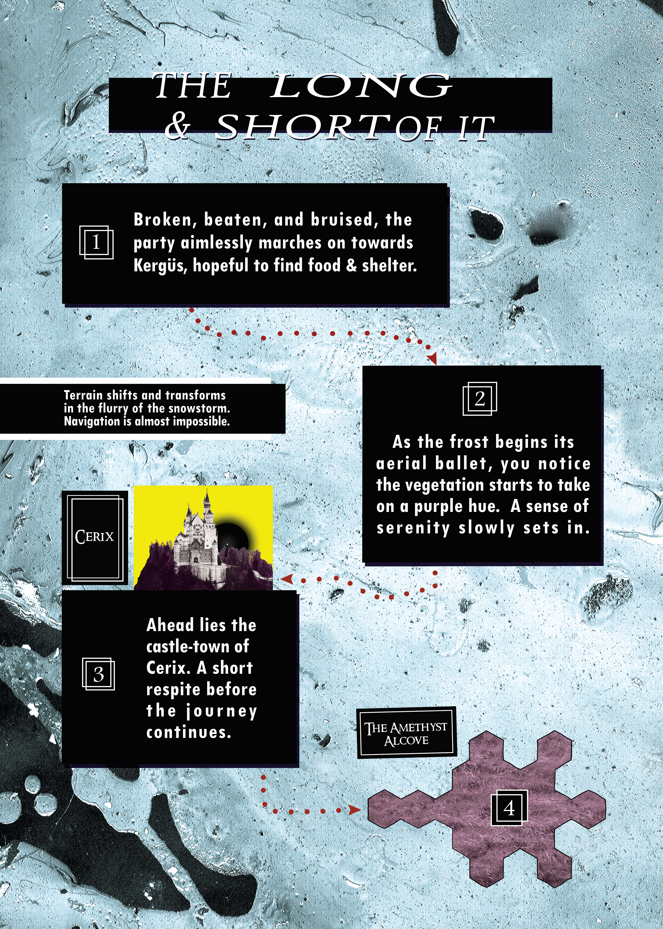 THE LONG & SHORT OF IT

1

Broken, beaten, and bruised, the party aimlessly marches on towards Kergüs, hopeful to find food & shelter.

Terrain shifts and transforms in the flurry of the snowstorm. Navigation is almost impossible.

2

As the frost begins its aerial ballet, you notice the vegetation starts to take on a purple hue. A sense of serenity slowly sets in.

CERIX

3

Ahead lies the castle-town of Cerix. A short respite before the journey continues.

THE AMETHYST ALCOVE

4